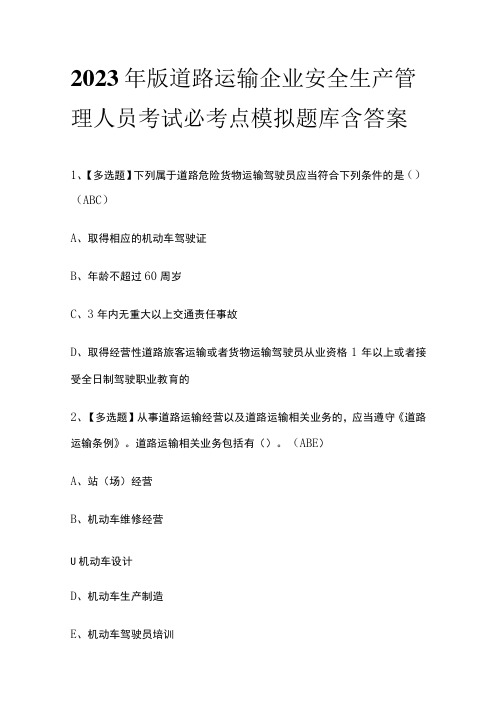 2023年版道路运输企业安全生产管理人员考试必考点模拟题库含答案

1、【多选题】下列属于道路危险货物运输驾驶员应当符合下列条件的是（）（ABC）

A、取得相应的机动车驾驶证

B、年龄不超过60周岁

C、3年内无重大以上交通责任事故

D、取得经营性道路旅客运输或者货物运输驾驶员从业资格1年以上或者接受全日制驾驶职业教育的

2、【多选题】从事道路运输经营以及道路运输相关业务的，应当遵守《道路运输条例》。道路运输相关业务包括有（）。（ABE）

A、站（场）经营

B、机动车维修经营

U机动车设计

D、机动车生产制造

E、机动车驾驶员培训